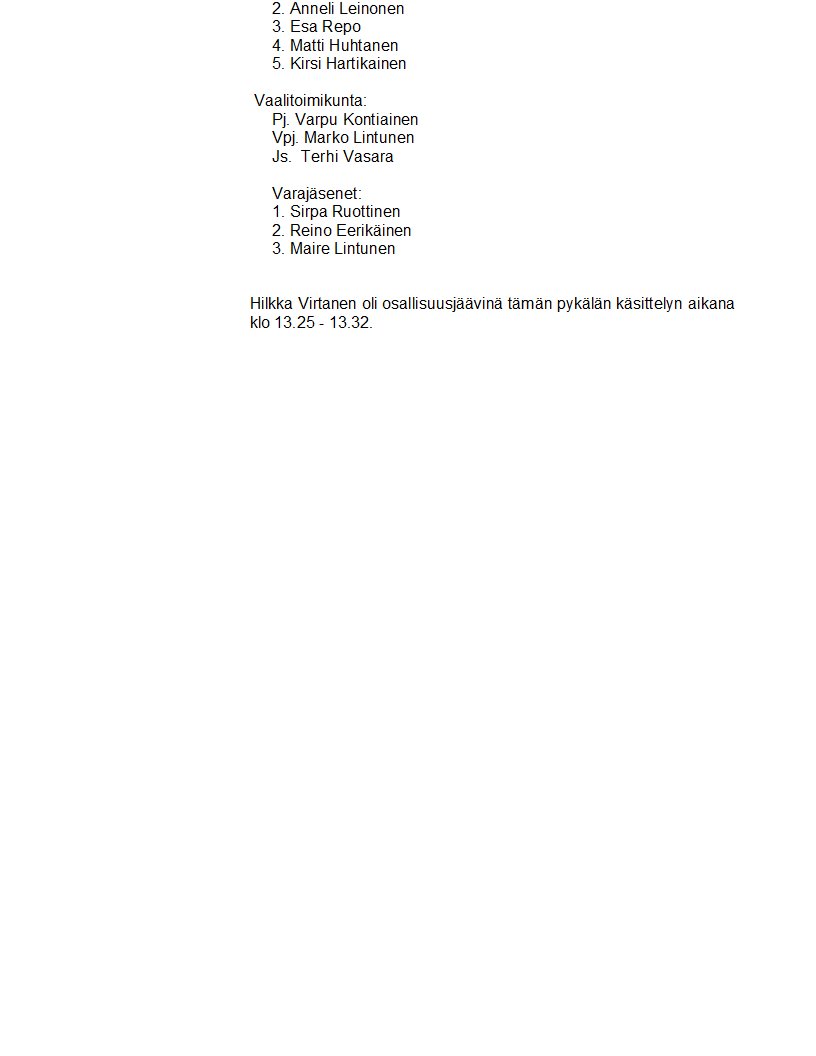 2. Anneli Leinonen
3. Esa Repo
4. Matti Huhtanen
5. Kirsi Hartikainen

Vaalitoimikunta:
Pj. Varpu Kontiainen
Vpj. Marko Lintunen
Js. Terhi Vasara

Varajäsenet:
1. Sirpa Ruottinen
2. Reino Eerikäinen
3. Maire Lintunen

Hilkka Virtanen oli osallisuusjäävinä tämän pykälän käsittelyn aikana klo 13.25 - 13.32.